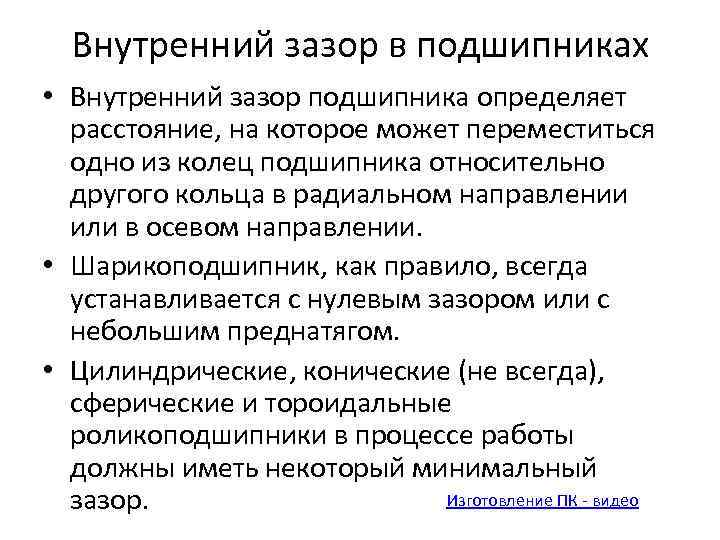 Внутренний зазор в подшипниках

• Внутренний зазор подшипника определяет расстояние, на которое может переместиться одно из колец подшипника относительно другого кольца в радиальном направлении или в осевом направлении.

• Шарикоподшипник, как правило, всегда устанавливается с нулевым зазором или с небольшим преднатягом.

• Цилиндрические, конические (не всегда), сферические и тороидальные роликоподшипники в процессе работы должны иметь некоторый минимальный зазор.

Изготовление ПК - видео